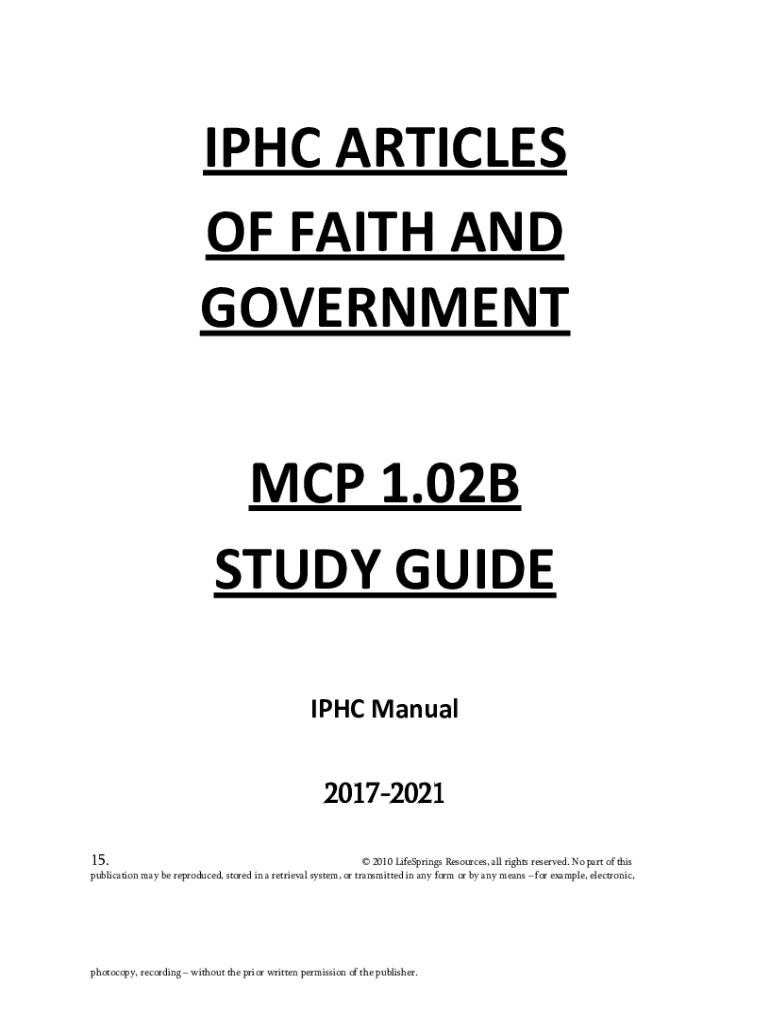 IPHC ARTICLES OF FAITH AND GOVERNMENT

MCP 1.02B STUDY GUIDE

IPHC Manual

2017-2021

15. © 2010 LifeSprings Resources, all rights reserved. No part of this publication may be reproduced, stored in a retrieval system, or transmitted in any form or by any means – for example, electronic,

photocopy, recording – without the prior written permission of the publisher.